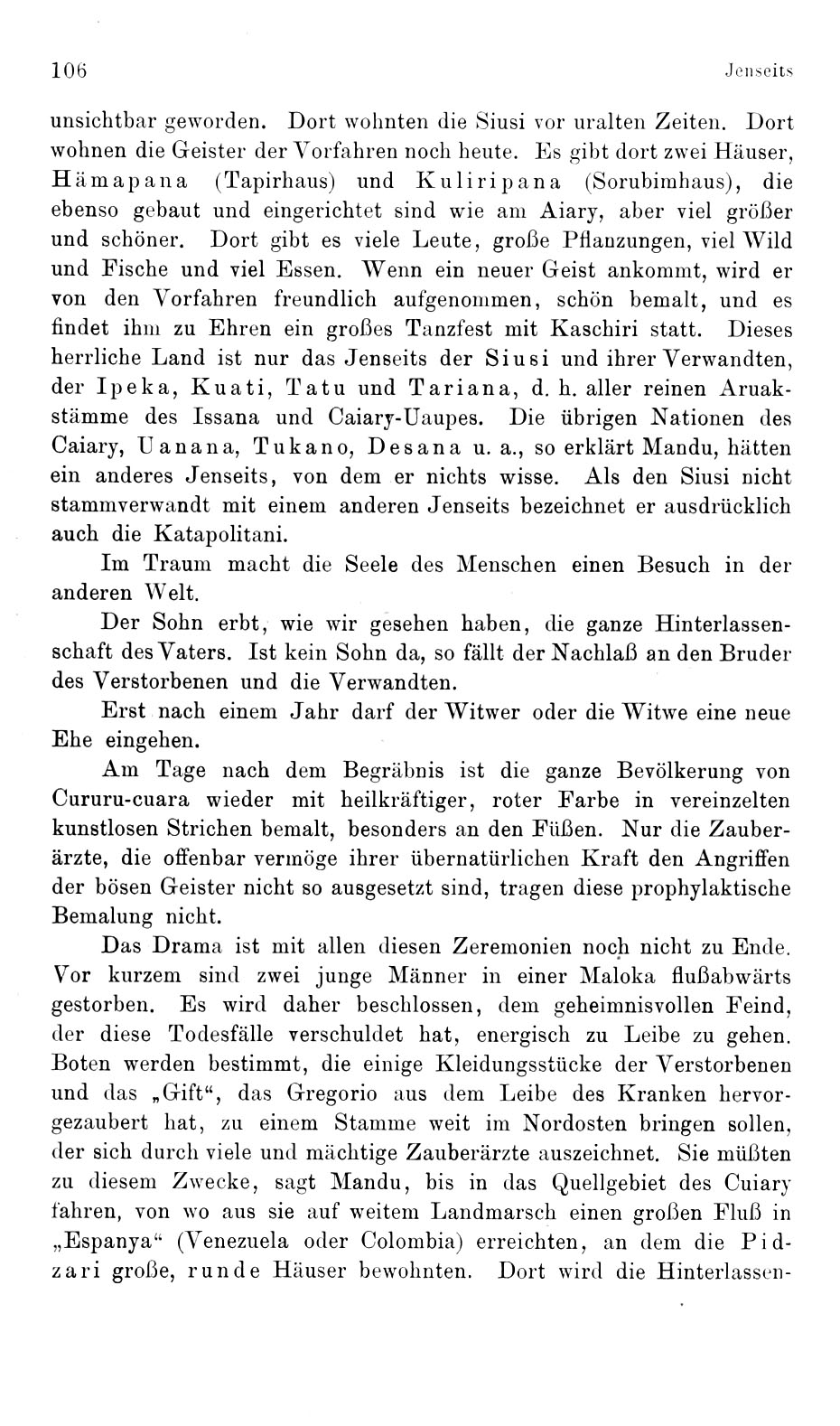 106

Jenseits

unsichtbar geworden. Dort wohnten die Siusi vor uralten Zeiten. Dort wohnen die Geister der Vorfahren noch heute. Es gibt dort zwei Häuser, Hämapana (Tapirhaus) und Kuliripana (Sorubimhaus), die ebenso gebaut und eingerichtet sind wie am Aiary, aber viel größer und schöner. Dort gibt es viele Leute, große Pflanzungen, viel Wild und Fische und viel Essen. Wenn ein neuer Geist ankommt, wird er von den Vorfahren freundlich aufgenommen, schön bemalt, und es findet ihm zu Ehren ein großes Tanzfest mit Kaschiri statt. Dieses herrliche Land ist nur das Jenseits der Siusi und ihrer Verwandten, der Ipeka, Kuati, Tatu und Tariana, d. h. aller reinen Aruakstämme des Issana und Caiary-Uaupes. Die übrigen Nationen des Caiary, Uanana, Tukano, Desana u. a., so erklärt Mandu, hätten ein anderes Jenseits, von dem er nichts wisse. Als den Siusi nicht stammverwandt mit einem anderen Jenseits bezeichnet er ausdrücklich auch die Katapolitani.

Im Traum macht die Seele des Menschen einen Besuch in der anderen Welt.

Der Sohn erbt, wie wir gesehen haben, die ganze Hinterlassenschaft des Vaters. Ist kein Sohn da, so fällt der Nachlaß an den Bruder des Verstorbenen und die Verwandten.

Erst nach einem Jahr darf der Witwer oder die Witwe eine neue Ehe eingehen.

Am Tage nach dem Begräbnis ist die ganze Bevölkerung von Cururu-cuara wieder mit heilkräftiger, roter Farbe in vereinzelten kunstlosen Strichen bemalt, besonders an den Füßen. Nur die Zauberärzte, die offenbar vermöge ihrer übernatürlichen Kraft den Angriffen der bösen Geister nicht so ausgesetzt sind, tragen diese prophylaktische Bemalung nicht.

Das Drama ist mit allen diesen Zeremonien noch nicht zu Ende. Vor kurzem sind zwei junge Männer in einer Maloka flußabwärts gestorben. Es wird daher beschlossen, dem geheimnisvollen Feind, der diese Todesfälle verschuldet hat, energisch zu Leibe zu gehen. Boten werden bestimmt, die einige Kleidungsstücke der Verstorbenen und das „Gift“, das Gregorio aus dem Leibe des Kranken hervorgezaubert hat, zu einem Stamme weit im Nordosten bringen sollen, der sich durch viele und mächtige Zauberärzte auszeichnet. Sie müßten zu diesem Zwecke, sagt Mandu, bis in das Quellgebiet des Cuiary fahren, von wo aus sie auf weitem Landmarsch einen großen Fluß in „Espanya“ (Venezuela oder Colombia) erreichten, an dem die Pidzari große, runde Häuser bewohnten. Dort wird die Hinterlassen-